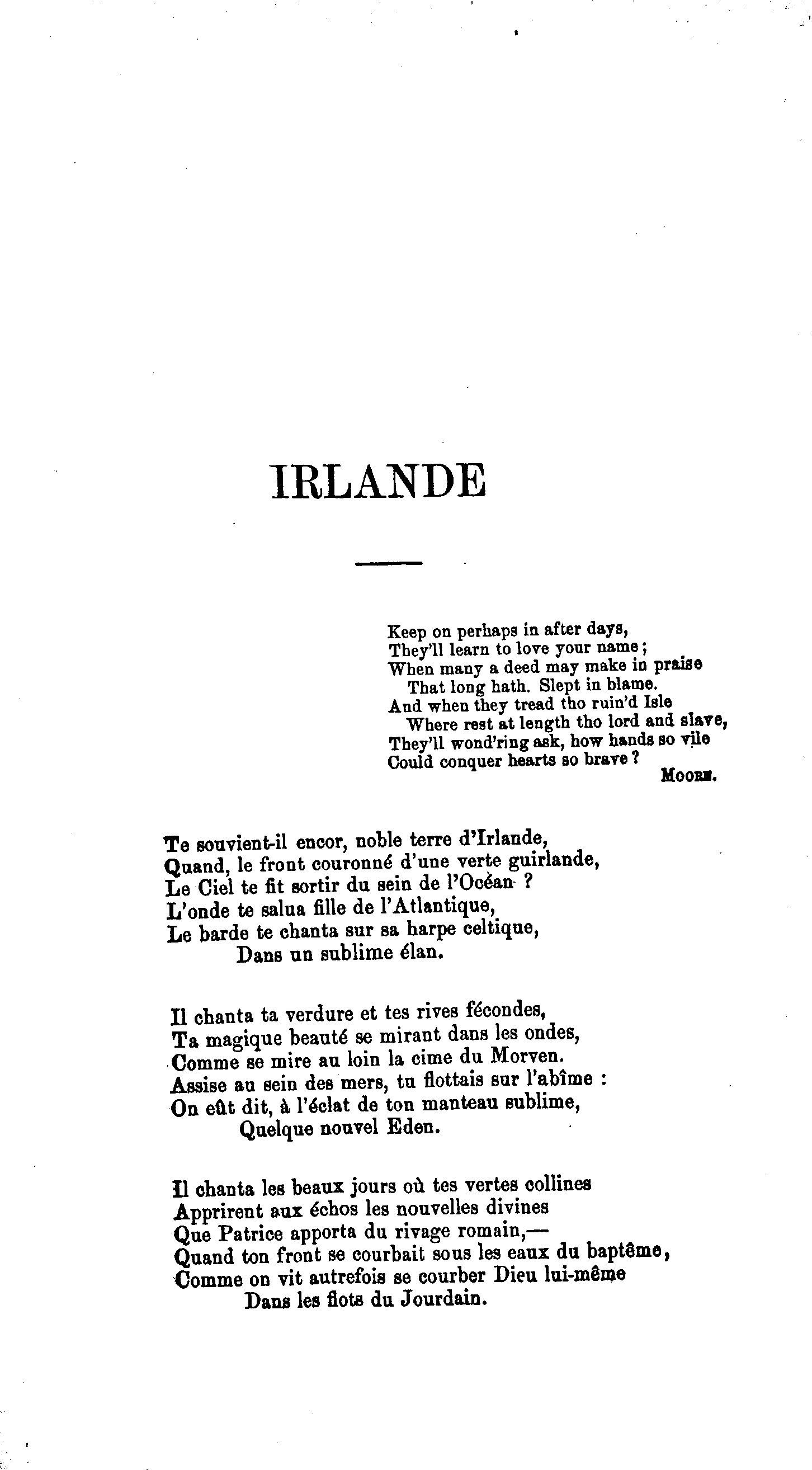 IRLANDE

Keep on perhaps in after days,
They'll learn to love your name;
When many a deed may make in praise
That long hath. Slept in blame.
And when they tread tho ruin'd Isle
Where rest at length tho lord and slave,
They'll wond'ring ask, how hands so vile
Could conquer hearts so brave?
MOORE.

Te souvient-il encor, noble terre d'Irlande,
Quand, le front couronné d'une verte guirlande,
Le Ciel te fit sortir du sein de l'Océan ?
L'onde te salua fille de l'Atlantique,
Le barde te chanta sur sa harpe celtique,
Dans un sublime élan.

Il chanta ta verdure et tes rives fécondes,
Ta magique beauté se mirant dans les ondes,
Comme se mire au loin la cime du Morven.
Assise au sein des mers, tu flottais sur l'abîme :
On eût dit, à l'éclat de ton manteau sublime,
Quelque nouvel Eden.

Il chanta les beaux jours où tes vertes collines
Apprirent aux échos les nouvelles divines
Que Patrice apporta du rivage romain,—
Quand ton front se courbait sous les eaux du baptême,
Comme on vit autrefois se courber Dieu lui-même
Dans les flots du Jourdain.